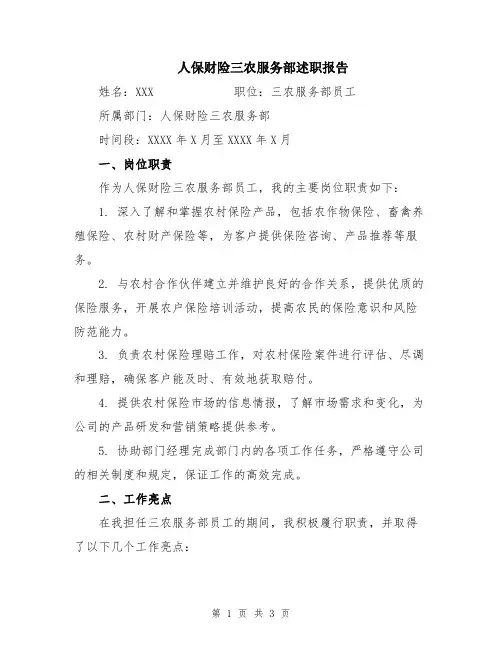 人保财险三农服务部述职报告

姓名：XXX 职位：三农服务部员工

所属部门：人保财险三农服务部

时间段：XXXX 年 X 月至 XXXX 年 X 月

一、岗位职责

作为人保财险三农服务部员工，我的主要岗位职责如下：

1. 深入了解和掌握农村保险产品，包括农作物保险、畜禽养殖保险、农村财产保险等，为客户提供保险咨询、产品推荐等服务。

2. 与农村合作伙伴建立并维护良好的合作关系，提供优质的保险服务，开展农户保险培训活动，提高农民的保险意识和风险防范能力。

3. 负责农村保险理赔工作，对农村保险案件进行评估、尽调和理赔，确保客户能及时、有效地获取赔付。

4. 提供农村保险市场的信息情报，了解市场需求和变化，为公司的产品研发和营销策略提供参考。

5. 协助部门经理完成部门内的各项工作任务，严格遵守公司的相关制度和规定，保证工作的高效完成。

二、工作亮点

在我担任三农服务部员工的期间，我积极履行职责，并取得了以下几个工作亮点：

第 1 页 共 3 页